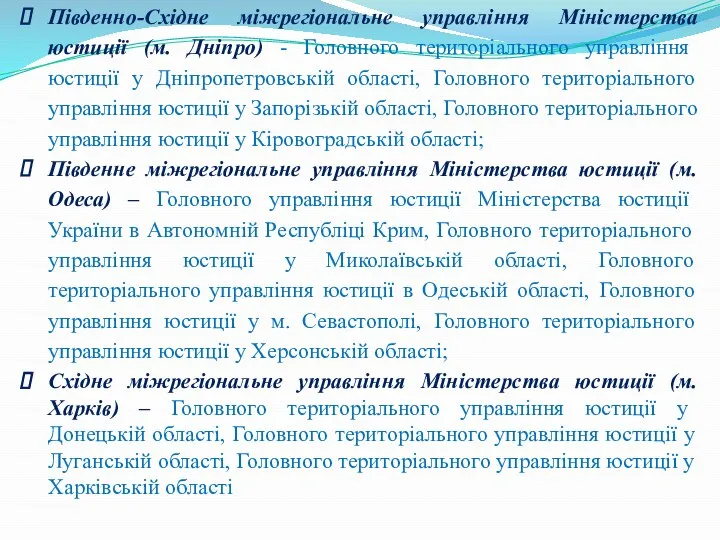 Південно-Східне міжрегіональне управління Міністерства юстиції (м. Дніпро) - Головного територіального управління юстиції у Дніпропетровській області, Головного територіального управління юстиції у Запорізькій області, Головного територіального управління юстиції у Кіровоградській області;

Південне міжрегіональне управління Міністерства юстиції (м. Одеса) – Головного управління юстиції Міністерства юстиції України в Автономній Республіці Крим, Головного територіального управління юстиції у Миколаївській області, Головного територіального управління юстиції в Одеській області, Головного управління юстиції у м. Севастополі, Головного територіального управління юстиції у Херсонській області;

Східне міжрегіональне управління Міністерства юстиції (м. Харків) – Головного територіального управління юстиції у Донецькій області, Головного територіального управління юстиції у Луганській області, Головного територіального управління юстиції у Харківській області